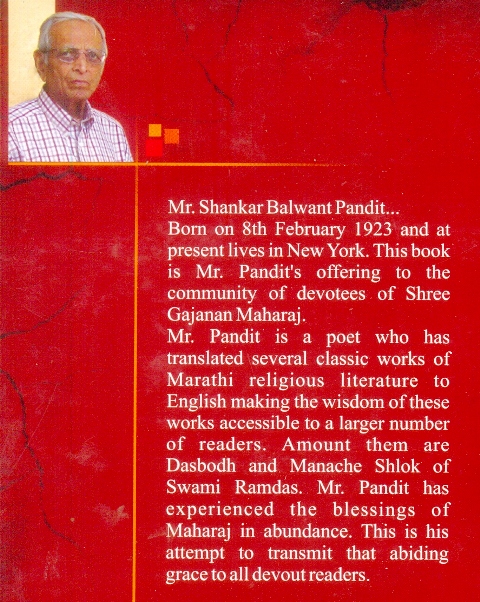 Mr. Shankar Balwant Pandit...
Born on 8th February 1923 and at present lives in New York. This book is Mr. Pandit's offering to the community of devotees of Shree Gajanan Maharaj.
Mr. Pandit is a poet who has translated several classic works of Marathi religious literature to English making the wisdom of these works accessible to a larger number of readers. Amount them are Dasbodh and Manache Shlok of Swami Ramdas. Mr. Pandit has experienced the blessings of Maharaj in abundance. This is his attempt to transmit that abiding grace to all devout readers.